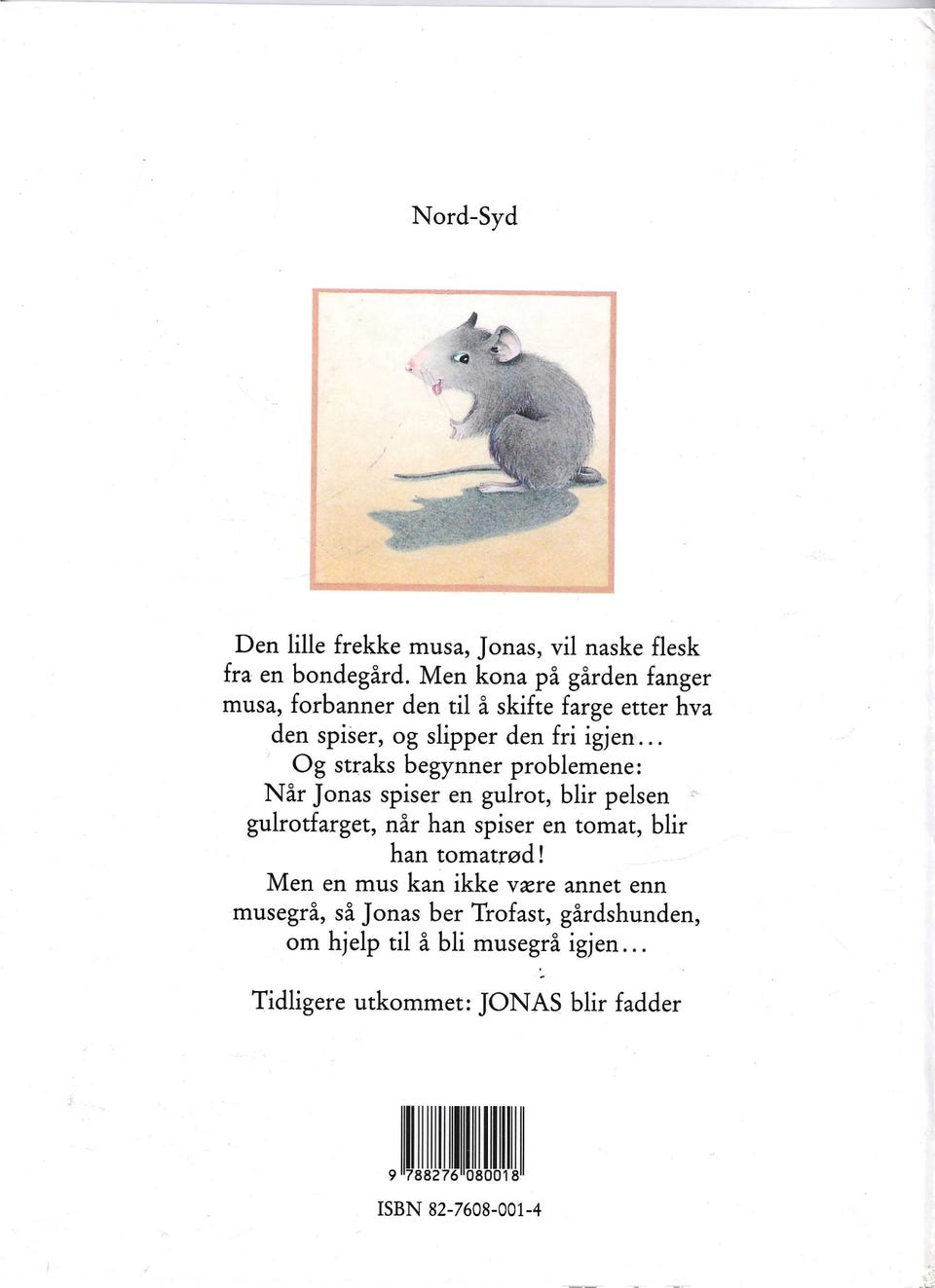 Nord-Syd

Den lille frekke musa, Jonas, vil naske flesk fra en bondegård. Men kona på gården fanger musa, forbanner den til å skifte farge etter hva den spiser, og slipper den fri igjen...
Og straks begynner problemene:
Når Jonas spiser en gulrot, blir pelsen gulrotfarget, når han spiser en tomat, blir han tomatrød!
Men en mus kan ikke være annet enn musegrå, så Jonas ber Trofast, gårdshunden, om hjelp til å bli musegrå igjen...

Tidligere utkommet: JONAS blir fadder

9 788276 080018

ISBN 82-7608-001-4